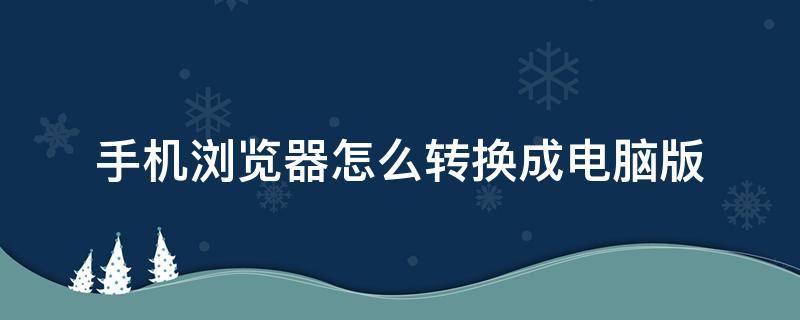 手机浏览器怎么转换成电脑版